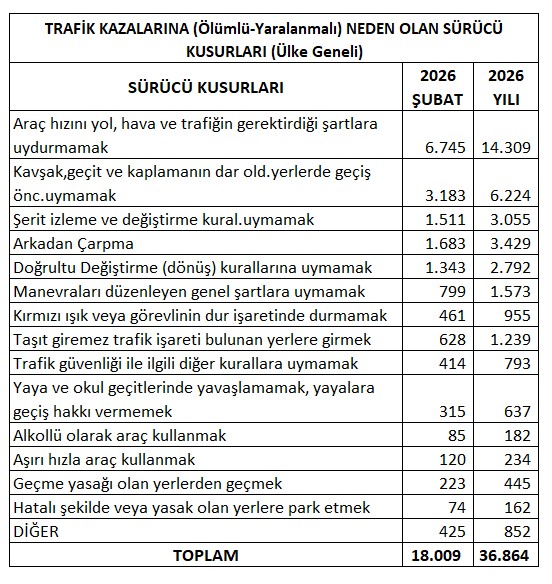 TRAFİK KAZALARINA (Ölümlü-Yaralanmalı) NEDEN OLAN SÜRÜCÜ KUSURLARI (Ülke Geneli)

| SÜRÜCÜ KUSURLARI | 2026 ŞUBAT | 2026 YILI |
|---|---|---|
| Araç hızını yol, hava ve trafiğin gerektirdiği şartlara uydurmamak | 6.745 | 14.309 |
| Kavşak,geçit ve kaplamanın dar old.yerlerde geçiş önc.uymamak | 3.183 | 6.224 |
| Şerit izleme ve değiştirme kural.uymamak | 1.511 | 3.055 |
| Arkadan Çarpma | 1.683 | 3.429 |
| Doğrultu Değiştirme (dönüş) kurallarına uymamak | 1.343 | 2.792 |
| Manevraları düzenleyen genel şartlara uymamak | 799 | 1.573 |
| Kırmızı ışık veya görevlinin dur işaretinde durmamak | 461 | 955 |
| Taşıt giremez trafik işareti bulunan yerlere girmek | 628 | 1.239 |
| Trafik güvenliği ile ilgili diğer kurallara uymamak | 414 | 793 |
| Yaya ve okul geçitlerinde yavaşlamamak, yayalara geçiş hakkı vermemek | 315 | 637 |
| Alkollü olarak araç kullanmak | 85 | 182 |
| Aşırı hızla araç kullanmak | 120 | 234 |
| Geçme yasağı olan yerlerden geçmek | 223 | 445 |
| Hatalı şekilde veya yasak olan yerlere park etmek | 74 | 162 |
| DİĞER | 425 | 852 |
| TOPLAM | 18.009 | 36.864 |